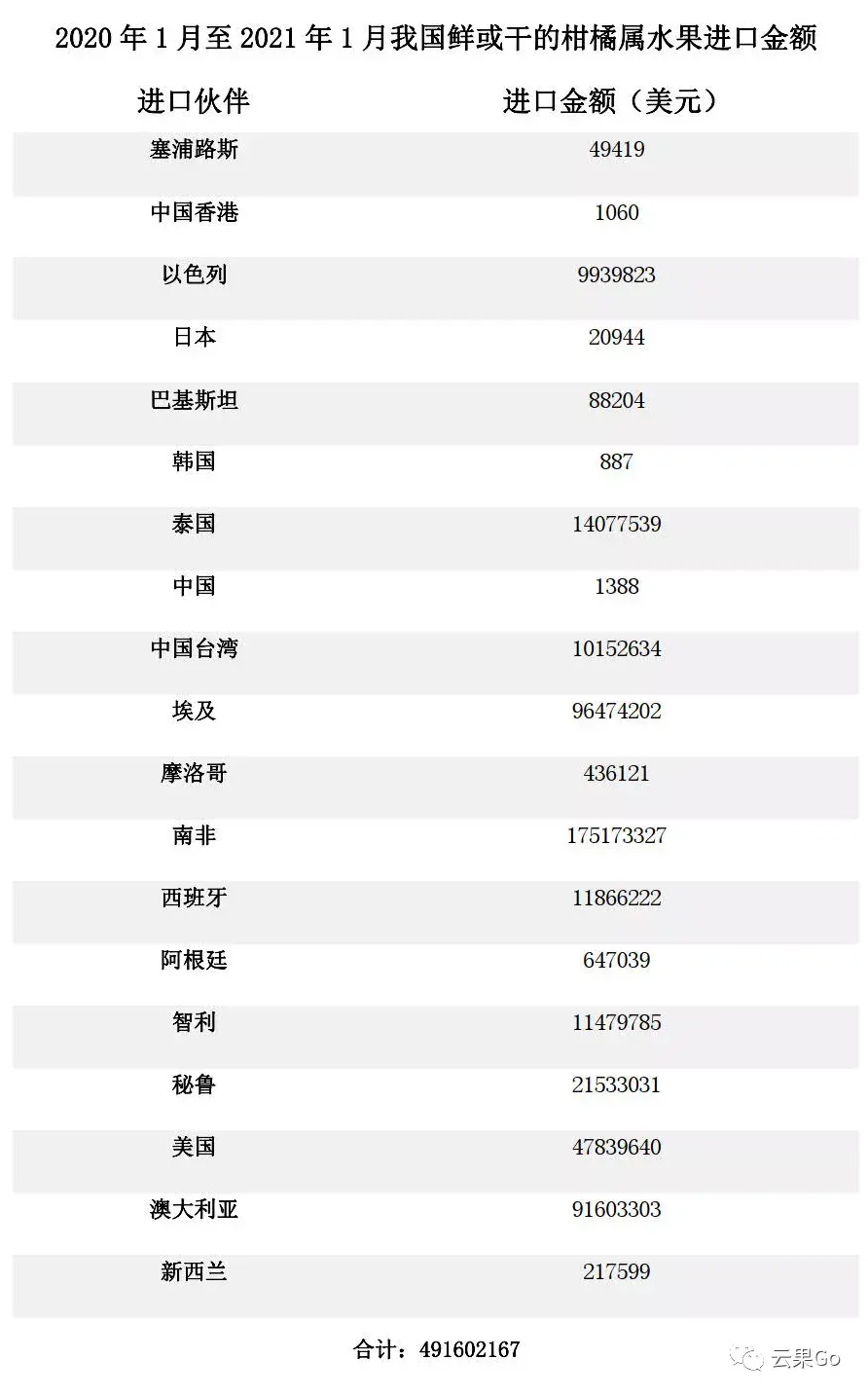 2020年1月至2021年1月我国鲜或干的柑橘属水果进口金额

| 进口伙伴 | 进口金额（美元） |
|---|---|
| 塞浦路斯 | 49419 |
| 中国香港 | 1060 |
| 以色列 | 9939823 |
| 日本 | 20944 |
| 巴基斯坦 | 88204 |
| 韩国 | 887 |
| 泰国 | 14077539 |
| 中国 | 1388 |
| 中国台湾 | 10152634 |
| 埃及 | 96474202 |
| 摩洛哥 | 436121 |
| 南非 | 175173327 |
| 西班牙 | 11866222 |
| 阿根廷 | 647039 |
| 智利 | 11479785 |
| 秘鲁 | 21533031 |
| 美国 | 47839640 |
| 澳大利亚 | 91603303 |
| 新西兰 | 217599 |

合计：491602167

云果Go